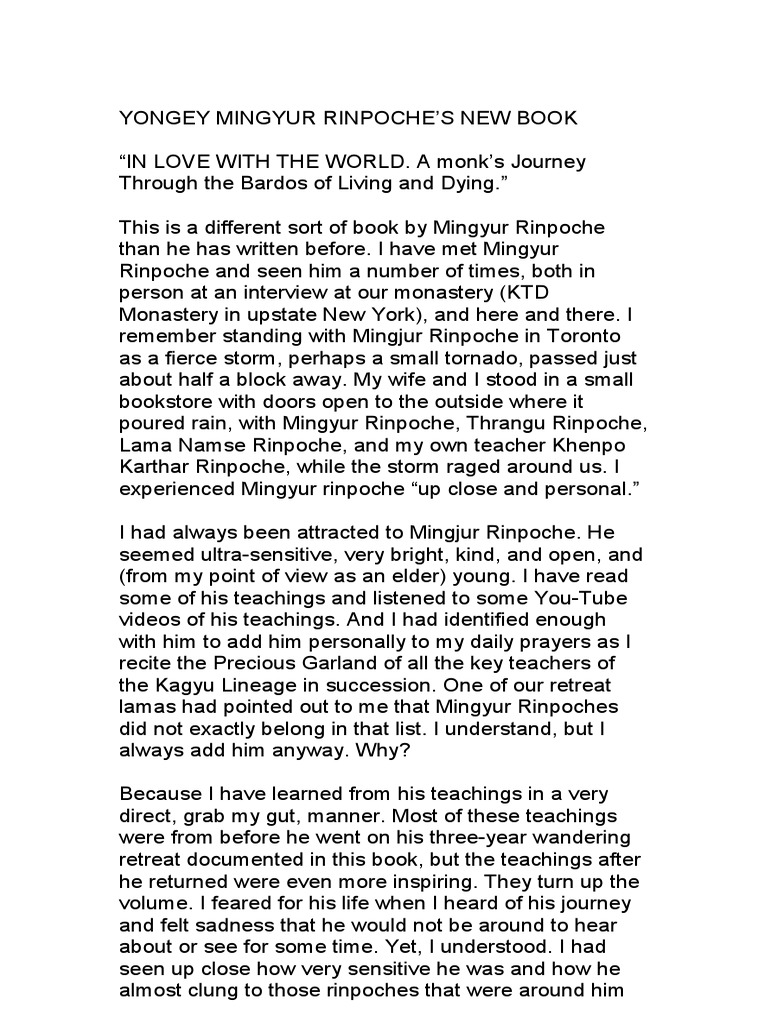 YONGEY MINGYUR RINPOCHE'S NEW BOOK

"IN LOVE WITH THE WORLD. A monk's Journey Through the Bardos of Living and Dying."

This is a different sort of book by Mingyur Rinpoche than he has written before. I have met Mingyur Rinpoche and seen him a number of times, both in person at an interview at our monastery (KTD Monastery in upstate New York), and here and there. I remember standing with Mingjur Rinpoche in Toronto as a fierce storm, perhaps a small tornado, passed just about half a block away. My wife and I stood in a small bookstore with doors open to the outside where it poured rain, with Mingyur Rinpoche, Thrangu Rinpoche, Lama Namse Rinpoche, and my own teacher Khenpo Karthar Rinpoche, while the storm raged around us. I experienced Mingyur rinpoche "up close and personal."

I had always been attracted to Mingjur Rinpoche. He seemed ultra-sensitive, very bright, kind, and open, and (from my point of view as an elder) young. I have read some of his teachings and listened to some You-Tube videos of his teachings. And I had identified enough with him to add him personally to my daily prayers as I recite the Precious Garland of all the key teachers of the Kagyu Lineage in succession. One of our retreat lamas had pointed out to me that Mingyur Rinpoches did not exactly belong in that list. I understand, but I always add him anyway. Why?

Because I have learned from his teachings in a very direct, grab my gut, manner. Most of these teachings were from before he went on his three-year wandering retreat documented in this book, but the teachings after he returned were even more inspiring. They turn up the volume. I feared for his life when I heard of his journey and felt sadness that he would not be around to hear about or see for some time. Yet, I understood. I had seen up close how very sensitive he was and how he almost clung to those rinpoches that were around him